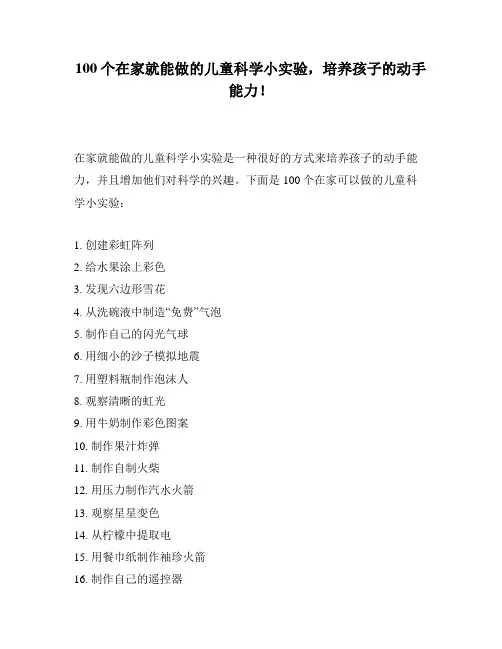 100 个在家就能做的儿童科学小实验，培养孩子的动手能力！

在家就能做的儿童科学小实验是一种很好的方式来培养孩子的动手能力，并且增加他们对科学的兴趣。下面是 100 个在家可以做的儿童科学小实验：

1. 创建彩虹阵列
2. 给水果涂上彩色
3. 发现六边形雪花
4. 从洗碗液中制造“免费”气泡
5. 制作自己的闪光气球
6. 用细小的沙子模拟地震
7. 用塑料瓶制作泡沫人
8. 观察清晰的虹光
9. 用牛奶制作彩色图案
10. 制作果汁炸弹
11. 制作自制火柴
12. 用压力制作汽水火箭
13. 观察星星变色
14. 从柠檬中提取电
15. 用餐巾纸制作袖珍火箭
16. 制作自己的遥控器